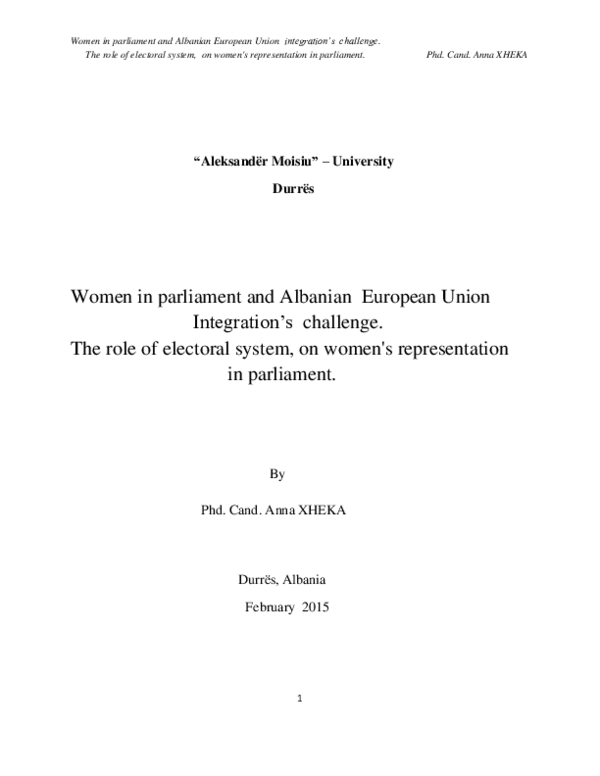 Women in parliament and Albanian European Union integration's challenge.
The role of electoral system, on women's representation in parliament. Phd. Cand. Anna XHEKA

"Aleksandër Moisiu" – University

Durrës

Women in parliament and Albanian European Union Integration's challenge.
The role of electoral system, on women's representation in parliament.

By

Phd. Cand. Anna XHEKA

Durrës, Albania

February 2015

1